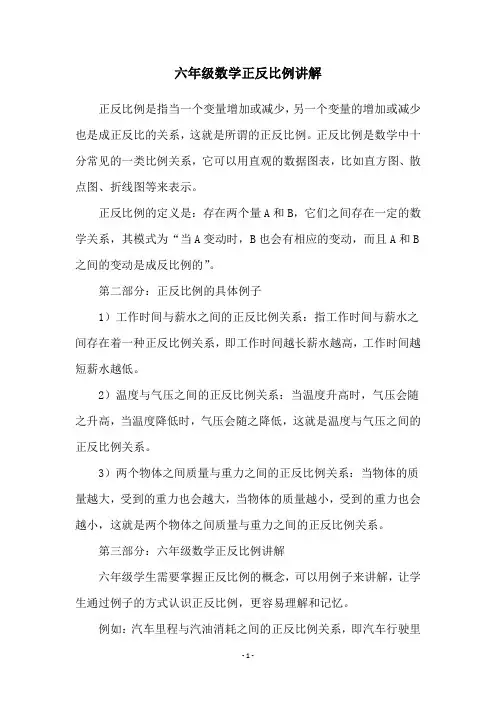 六年级数学正反比例讲解

正反比例是指当一个变量增加或减少，另一个变量的增加或减少也是成正反比的关系，这就是所谓的正反比例。正反比例是数学中十分常见的一类比例关系，它可以用直观的数据图表，比如直方图、散点图、折线图等来表示。

正反比例的定义是：存在两个量A和B，它们之间存在一定的数学关系，其模式为“当A变动时，B也会有相应的变动，而且A和B之间的变动是成反比例的”。

第二部分：正反比例的具体例子

1）工作时间与薪水之间的正反比例关系：指工作时间与薪水之间存在着一种正反比例关系，即工作时间越长薪水越高，工作时间越短薪水越低。

2）温度与气压之间的正反比例关系：当温度升高时，气压会随之升高，当温度降低时，气压会随之降低，这就是温度与气压之间的正反比例关系。

3）两个物体之间质量与重力之间的正反比例关系：当物体的质量越大，受到的重力也会越大，当物体的质量越小，受到的重力也会越小，这就是两个物体之间质量与重力之间的正反比例关系。

第三部分：六年级数学正反比例讲解

六年级学生需要掌握正反比例的概念，可以用例子来讲解，让学生通过例子的方式认识正反比例，更容易理解和记忆。

例如：汽车里程与汽油消耗之间的正反比例关系，即汽车行驶里

- 1 -